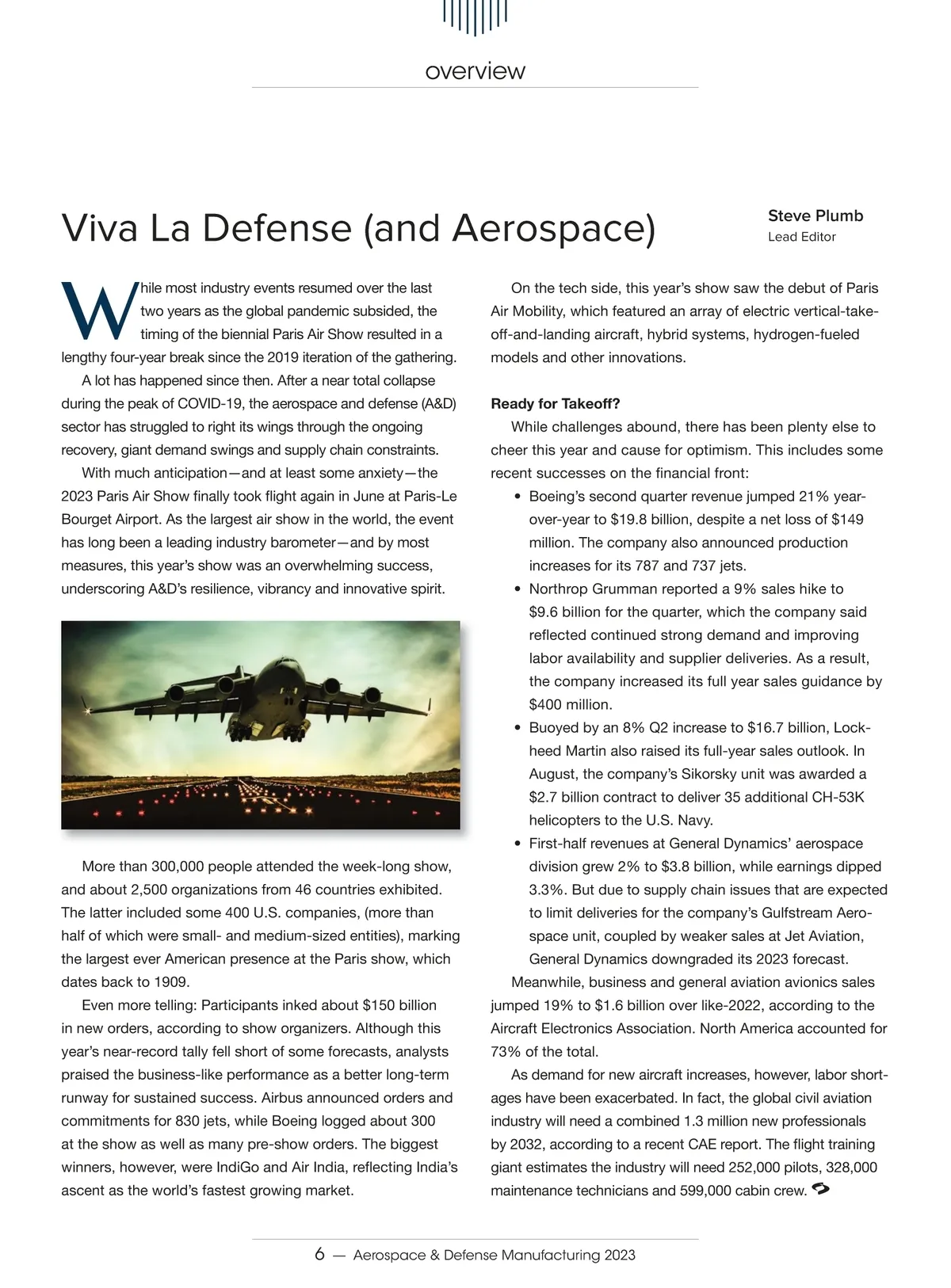 overview

Viva La Defense (and Aerospace)

Steve Plumb
Lead Editor

While most industry events resumed over the last two years as the global pandemic subsided, the timing of the biennial Paris Air Show resulted in a lengthy four-year break since the 2019 iteration of the gathering.

A lot has happened since then. After a near total collapse during the peak of COVID-19, the aerospace and defense (A&D) sector has struggled to right its wings through the ongoing recovery, giant demand swings and supply chain constraints.

With much anticipation—and at least some anxiety—the 2023 Paris Air Show finally took flight again in June at Paris-Le Bourget Airport. As the largest air show in the world, the event has long been a leading industry barometer—and by most measures, this year's show was an overwhelming success, underscoring A&D's resilience, vibrancy and innovative spirit.

More than 300,000 people attended the week-long show, and about 2,500 organizations from 46 countries exhibited. The latter included some 400 U.S. companies, (more than half of which were small- and medium-sized entities), marking the largest ever American presence at the Paris show, which dates back to 1909.

Even more telling: Participants inked about $150 billion in new orders, according to show organizers. Although this year's near-record tally fell short of some forecasts, analysts praised the business-like performance as a better long-term runway for sustained success. Airbus announced orders and commitments for 830 jets, while Boeing logged about 300 at the show as well as many pre-show orders. The biggest winners, however, were IndiGo and Air India, reflecting India's ascent as the world's fastest growing market.

On the tech side, this year's show saw the debut of Paris Air Mobility, which featured an array of electric vertical-take-off-and-landing aircraft, hybrid systems, hydrogen-fueled models and other innovations.

Ready for Takeoff?

While challenges abound, there has been plenty else to cheer this year and cause for optimism. This includes some recent successes on the financial front:

• Boeing's second quarter revenue jumped 21% year-over-year to $19.8 billion, despite a net loss of $149 million. The company also announced production increases for its 787 and 737 jets.
• Northrop Grumman reported a 9% sales hike to $9.6 billion for the quarter, which the company said reflected continued strong demand and improving labor availability and supplier deliveries. As a result, the company increased its full year sales guidance by $400 million.
• Buoyed by an 8% Q2 increase to $16.7 billion, Lockheed Martin also raised its full-year sales outlook. In August, the company's Sikorsky unit was awarded a $2.7 billion contract to deliver 35 additional CH-53K helicopters to the U.S. Navy.
• First-half revenues at General Dynamics' aerospace division grew 2% to $3.8 billion, while earnings dipped 3.3%. But due to supply chain issues that are expected to limit deliveries for the company's Gulfstream Aerospace unit, coupled by weaker sales at Jet Aviation, General Dynamics downgraded its 2023 forecast.

Meanwhile, business and general aviation avionics sales jumped 19% to $1.6 billion over like-2022, according to the Aircraft Electronics Association. North America accounted for 73% of the total.

As demand for new aircraft increases, however, labor shortages have been exacerbated. In fact, the global civil aviation industry will need a combined 1.3 million new professionals by 2032, according to a recent CAE report. The flight training giant estimates the industry will need 252,000 pilots, 328,000 maintenance technicians and 599,000 cabin crew.

6 — Aerospace & Defense Manufacturing 2023